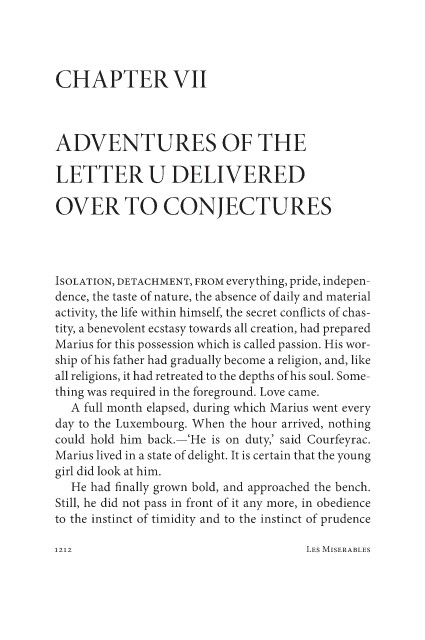 CHAPTER VII

ADVENTURES OF THE LETTER U DELIVERED OVER TO CONJECTURES

ISOLATION, DETACHMENT, FROM everything, pride, independence, the taste of nature, the absence of daily and material activity, the life within himself, the secret conflicts of chastity, a benevolent ecstasy towards all creation, had prepared Marius for this possession which is called passion. His worship of his father had gradually become a religion, and, like all religions, it had retreated to the depths of his soul. Something was required in the foreground. Love came.

A full month elapsed, during which Marius went every day to the Luxembourg. When the hour arrived, nothing could hold him back.—'He is on duty,' said Courfeyrac. Marius lived in a state of delight. It is certain that the young girl did look at him.

He had finally grown bold, and approached the bench. Still, he did not pass in front of it any more, in obedience to the instinct of timidity and to the instinct of prudence

1212 LES MISERABLES